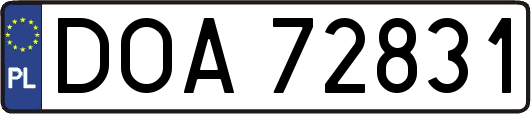 PL

DOA 72831